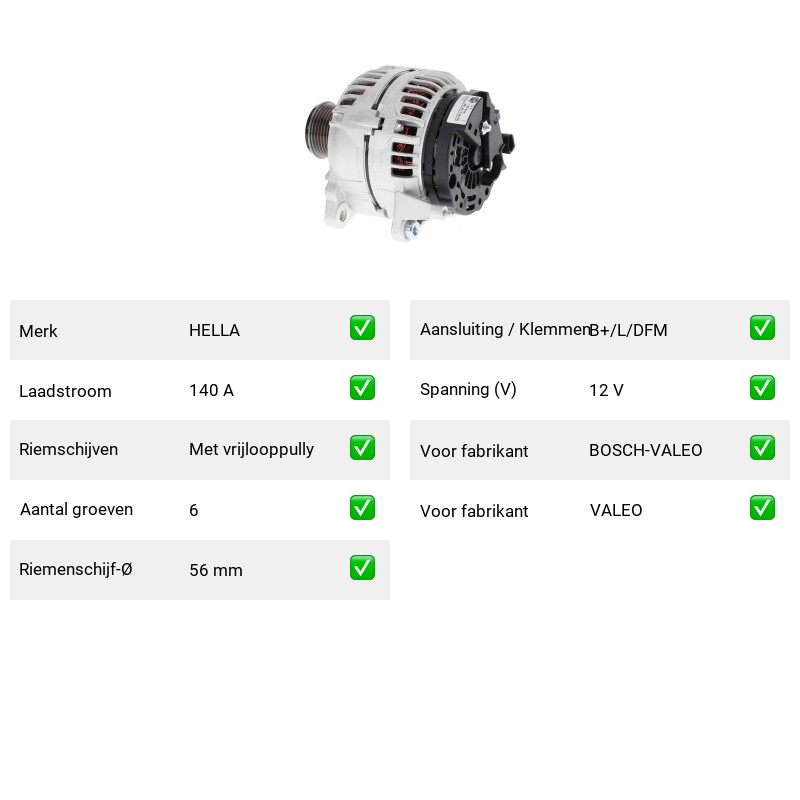 Merk HELLA ☑

Laadstroom 140 A ☑

Riemschijven Met vrijlooppully ☑

Aantal groeven 6 ☑

Riemenschijf-Ø 56 mm ☑

Aansluiting / Klemmen B+/L/DFM ☑

Spanning (V) 12 V ☑

Voor fabrikant BOSCH-VALEO ☑

Voor fabrikant VALEO ☑